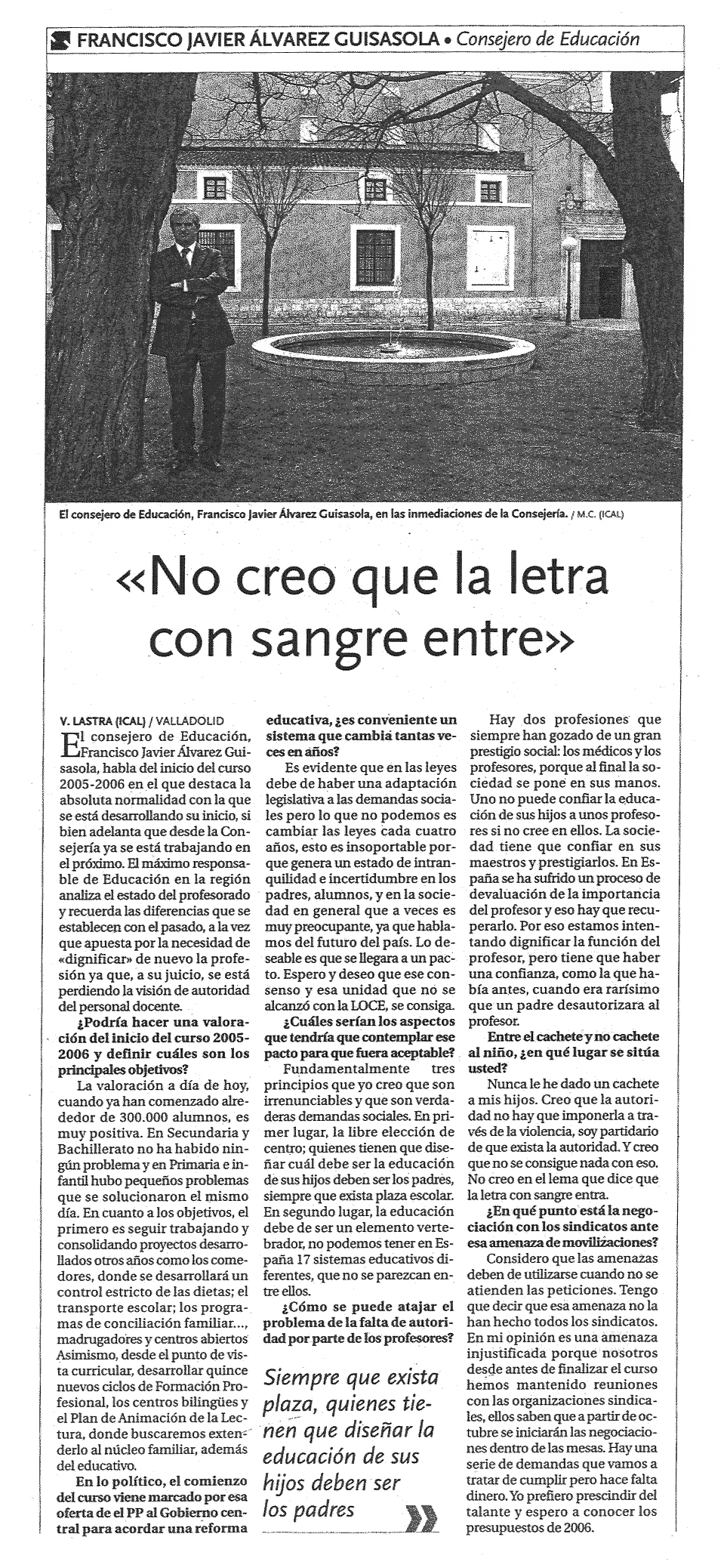 FRANCISCO JAVIER ÁLVAREZ GUISASOLA • Consejero de Educación

El consejero de Educación, Francisco Javier Álvarez Guisasola, en las inmediaciones de la Consejería. / M.C. (ICAL)

«No creo que la letra con sangre entre»

V. LASTRA (ICAL) / VALLADOLID

El consejero de Educación, Francisco Javier Álvarez Guisasola, habla del inicio del curso 2005-2006 en el que destaca la absoluta normalidad con la que se está desarrollando su inicio, si bien adelanta que desde la Consejería ya se está trabajando en el próximo. El máximo responsable de Educación en la región analiza el estado del profesorado y recuerda las diferencias que se establecen con el pasado, a la vez que apuesta por la necesidad de «dignificar» de nuevo la profesión ya que, a su juicio, se está perdiendo la visión de autoridad del personal docente.

¿Podría hacer una valoración del inicio del curso 2005-2006 y definir cuáles son los principales objetivos?

La valoración a día de hoy, cuando ya han comenzado alrededor de 300.000 alumnos, es muy positiva. En Secundaria y Bachillerato no ha habido ningún problema y en Primaria e infantil hubo pequeños problemas que se solucionaron el mismo día. En cuanto a los objetivos, el primero es seguir trabajando y consolidando proyectos desarrollados otros años como los comedores, donde se desarrollará un control estricto de las dietas; el transporte escolar; los programas de conciliación familiar..., madrugadores y centros abiertos Asimismo, desde el punto de vista curricular, desarrollar quince nuevos ciclos de Formación Profesional, los centros bilingües y el Plan de Animación de la Lectura, donde buscaremos extenderlo al núcleo familiar, además del educativo.

En lo político, el comienzo del curso viene marcado por esa oferta de el PP al Gobierno central para acordar una reforma educativa, ¿es conveniente un sistema que cambia tantas veces en años?

Es evidente que en las leyes debe de haber una adaptación legislativa a las demandas sociales pero lo que no podemos es cambiar las leyes cada cuatro años, esto es insoportable porque genera un estado de intranquilidad e incertidumbre en los padres, alumnos, y en la sociedad en general que a veces es muy preocupante, ya que hablamos del futuro del país. Lo deseable es que se llegara a un pacto. Espero y deseo que ese consenso y esa unidad que no se alcanzó con la LOCE, se consiga.

¿Cuáles serían los aspectos que tendría que contemplar ese pacto para que fuera aceptable?

Fundamentalmente tres principios que yo creo que son irrenunciables y que son verdaderas demandas sociales. En primer lugar, la libre elección de centro; quienes tienen que diseñar cuál debe ser la educación de sus hijos deben ser los padres, siempre que exista plaza escolar. En segundo lugar, la educación debe de ser un elemento vertebrador, no podemos tener en España 17 sistemas educativos diferentes, que no se parezcan entre ellos.

¿Cómo se puede atajar el problema de la falta de autoridad por parte de los profesores?

Siempre que exista plaza, quienes tienen que diseñar la educación de sus hijos deben ser los padres

Hay dos profesiones que siempre han gozado de un gran prestigio social: los médicos y los profesores, porque al final la sociedad se pone en sus manos. Uno no puede confiar la educación de sus hijos a unos profesores si no cree en ellos. La sociedad tiene que confiar en sus maestros y prestigiarlos. En España se ha sufrido un proceso de devaluación de la importancia del profesor y eso hay que recuperarlo. Por eso estamos intentando dignificar la función del profesor, pero tiene que haber una confianza, como la que había antes, cuando era rarísimo que un padre desautorizara al profesor.

Entre el cachete y no cachete al niño, ¿en qué lugar se sitúa usted?

Nunca le he dado un cachete a mis hijos. Creo que la autoridad no hay que imponerla a través de la violencia, soy partidario de que exista la autoridad. Y creo que no se consigue nada con eso. No creo en el lema que dice que la letra con sangre entra.

¿En qué punto está la negociación con los sindicatos ante esa amenaza de movilizaciones?

Considero que las amenazas deben de utilizarse cuando no se atienden las peticiones. Tengo que decir que esa amenaza no la han hecho todos los sindicatos. En mi opinión es una amenaza injustificada porque nosotros desde antes de finalizar el curso hemos mantenido reuniones con las organizaciones sindicales, ellos saben que a partir de octubre se iniciarán las negociaciones dentro de las mesas. Hay una serie de demandas que vamos a tratar de cumplir pero hace falta dinero. Yo prefiero prescindir del talante y espero a conocer los presupuestos de 2006.